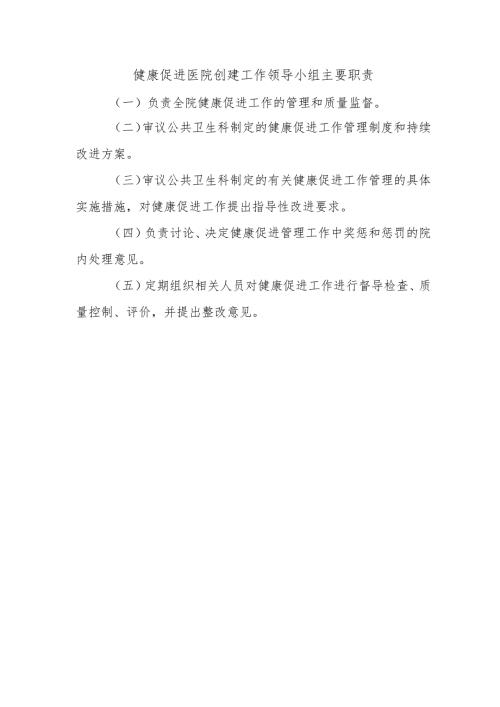 健康促进医院创建工作领导小组主要职责

（一）负责全院健康促进工作的管理和质量监督。

（二）审议公共卫生科制定的健康促进工作管理制度和持续改进方案。

（三）审议公共卫生科制定的有关健康促进工作管理的具体实施措施，对健康促进工作提出指导性改进要求。

（四）负责讨论、决定健康促进管理工作中奖惩和惩罚的院内处理意见。

（五）定期组织相关人员对健康促进工作进行督导检查、质量控制、评价，并提出整改意见。